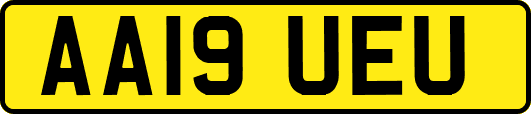 AA19 UEU